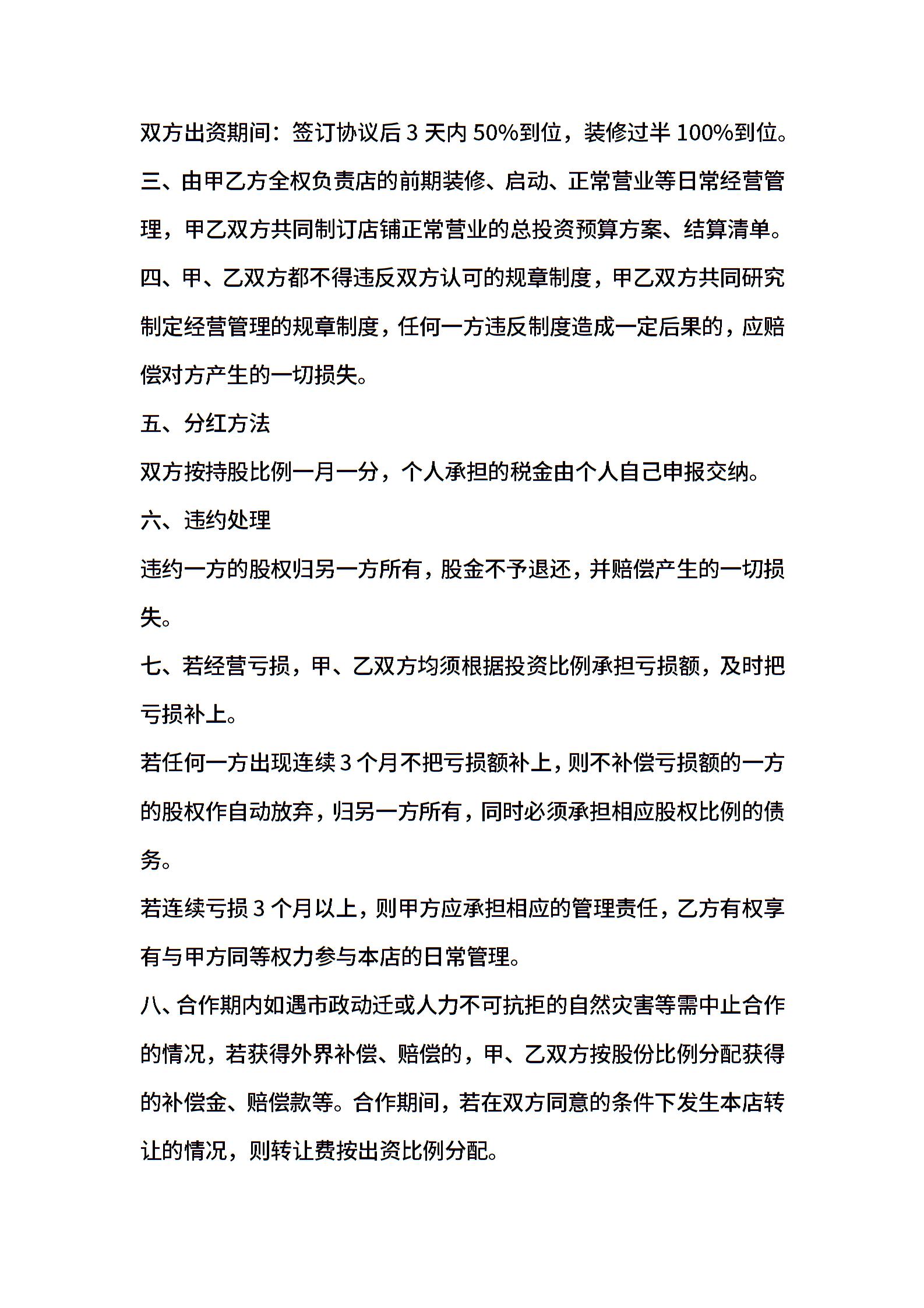 双方出资期间：签订协议后 3 天内 50%到位，装修过半 100%到位。

三、由甲乙方全权负责店的前期装修、启动、正常营业等日常经营管理，甲乙双方共同制订店铺正常营业的总投资预算方案、结算清单。

四、甲、乙双方都不得违反双方认可的规章制度，甲乙双方共同研究制定经营管理的规章制度，任何一方违反制度造成一定后果的，应赔偿对方产生的一切损失。

五、分红方法

双方按持股比例一月一分，个人承担的税金由个人自己申报交纳。

六、违约处理

违约一方的股权归另一方所有，股金不予退还，并赔偿产生的一切损失。

七、若经营亏损，甲、乙双方均须根据投资比例承担亏损额，及时把亏损补上。

若任何一方出现连续 3 个月不把亏损额补上，则不补偿亏损额的一方的股权作自动放弃，归另一方所有，同时必须承担相应股权比例的债务。

若连续亏损 3 个月以上，则甲方应承担相应的管理责任，乙方有权享有与甲方同等权力参与本店的日常管理。

八、合作期内如遇市政动迁或人力不可抗拒的自然灾害等需中止合作的情况，若获得外界补偿、赔偿的，甲、乙双方按股份比例分配获得的补偿金、赔偿款等。合作期间，若在双方同意的条件下发生本店转让的情况，则转让费按出资比例分配。